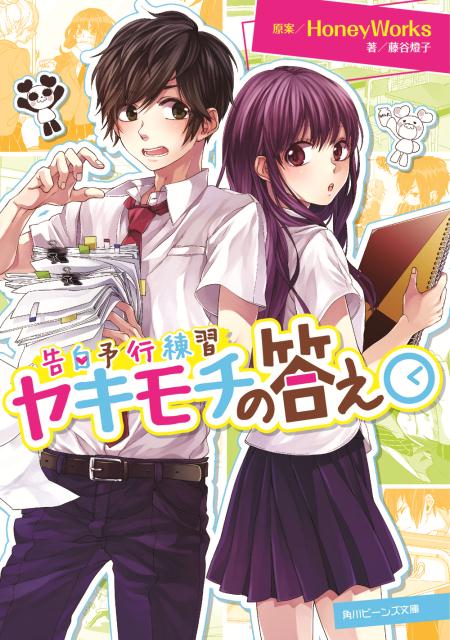 原案／HoneyWorks
著／藤谷燈子

告白予行練習
ヤキモチの答え

角川ビーンズ文庫